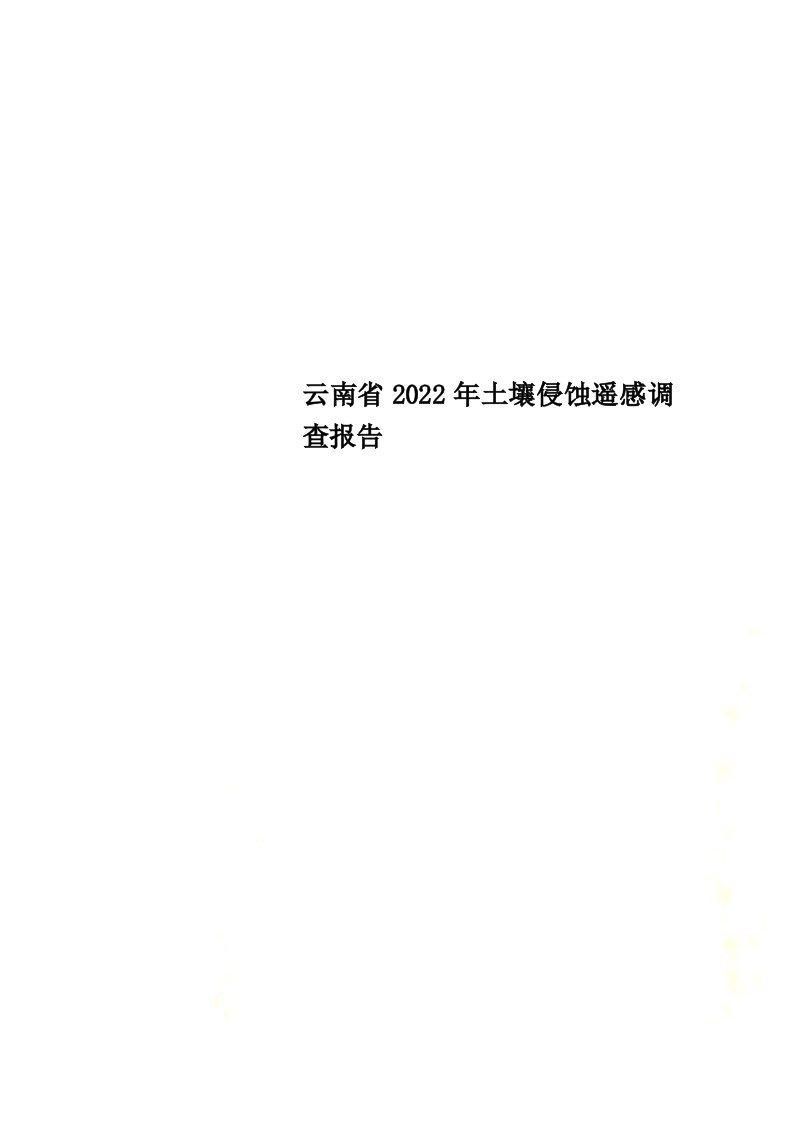 云南省2022年土壤侵蚀遥感调查报告